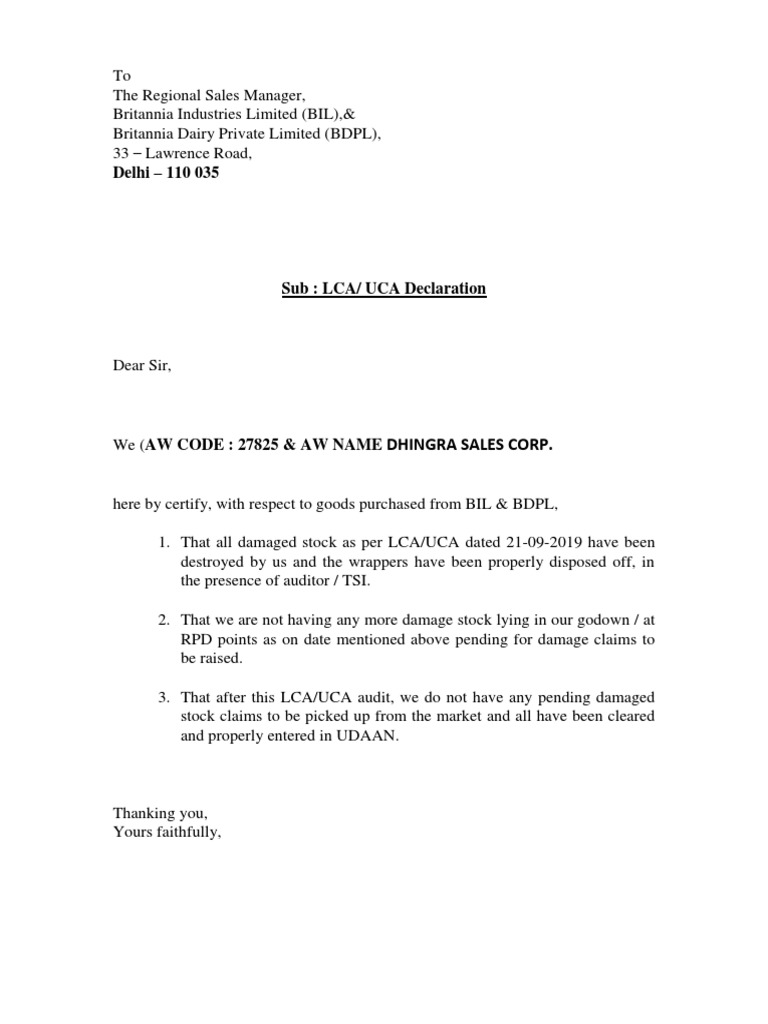 To
The Regional Sales Manager,
Britannia Industries Limited (BIL),&
Britannia Dairy Private Limited (BDPL),
33 – Lawrence Road,
Delhi – 110 035

Sub : LCA/ UCA Declaration

Dear Sir,

We (AW CODE : 27825 & AW NAME DHINGRA SALES CORP.

here by certify, with respect to goods purchased from BIL & BDPL,

1. That all damaged stock as per LCA/UCA dated 21-09-2019 have been destroyed by us and the wrappers have been properly disposed off, in the presence of auditor / TSI.

2. That we are not having any more damage stock lying in our godown / at RPD points as on date mentioned above pending for damage claims to be raised.

3. That after this LCA/UCA audit, we do not have any pending damaged stock claims to be picked up from the market and all have been cleared and properly entered in UDAAN.

Thanking you,
Yours faithfully,